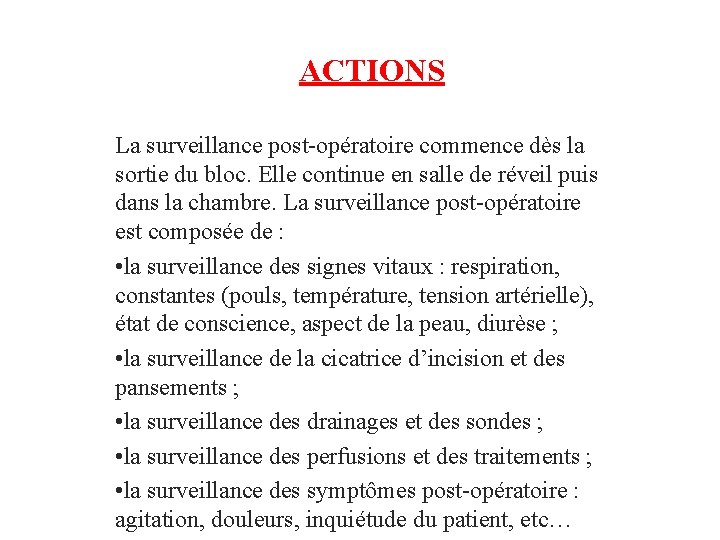 ACTIONS

La surveillance post-opératoire commence dès la sortie du bloc. Elle continue en salle de réveil puis dans la chambre. La surveillance post-opératoire est composée de :

•la surveillance des signes vitaux : respiration, constantes (pouls, température, tension artérielle), état de conscience, aspect de la peau, diurèse ;

•la surveillance de la cicatrice d’incision et des pansements ;

•la surveillance des drainages et des sondes ;

•la surveillance des perfusions et des traitements ;

•la surveillance des symptômes post-opératoire : agitation, douleurs, inquiétude du patient, etc…